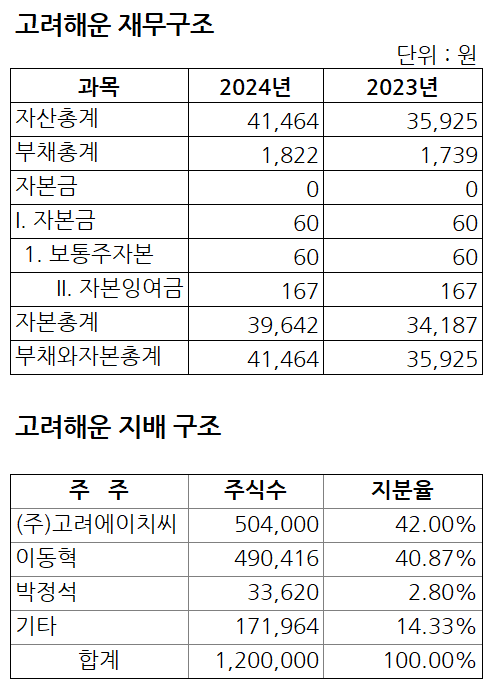 고려해운 재무구조

단위 : 원

| 과목 | 2024년 | 2023년 |
|---|---|---|
| 자산총계 | 41,464 | 35,925 |
| 부채총계 | 1,822 | 1,739 |
| 자본금 | 0 | 0 |
| I. 자본금 | 60 | 60 |
| 1. 보통주자본 | 60 | 60 |
| II. 자본잉여금 | 167 | 167 |
| 자본총계 | 39,642 | 34,187 |
| 부채와자본총계 | 41,464 | 35,925 |

고려해운 지배 구조

| 주 주 | 주식수 | 지분율 |
|---|---|---|
| (주)고려에이치씨 | 504,000 | 42.00% |
| 이동혁 | 490,416 | 40.87% |
| 박정석 | 33,620 | 2.80% |
| 기타 | 171,964 | 14.33% |
| 합계 | 1,200,000 | 100.00% |